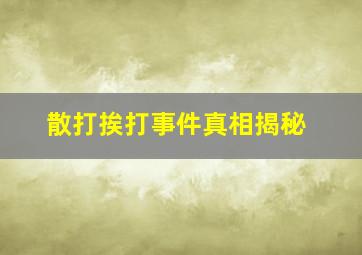 散打挨打事件真相揭秘